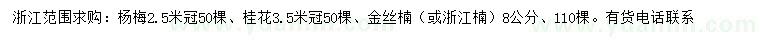 浙江范围求购：杨梅2.5米冠50棵、桂花3.5米冠50棵、金丝楠（或浙江楠）8公分、110棵。有货电话联系